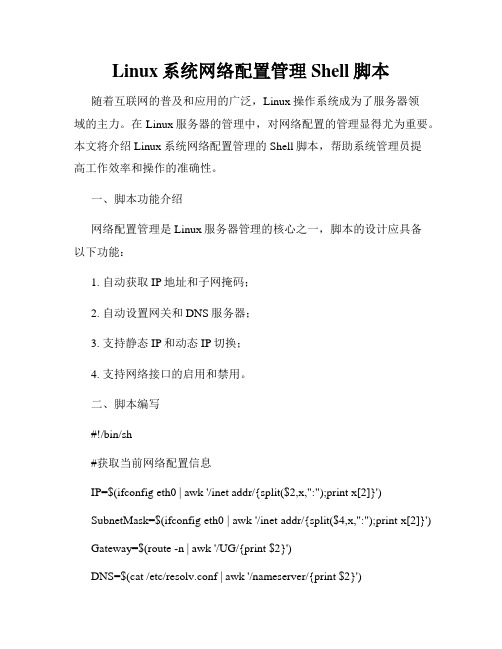 Linux 系统网络配置管理 Shell 脚本

随着互联网的普及和应用的广泛，Linux 操作系统成为了服务器领域的主力。在 Linux 服务器的管理中，对网络配置的管理显得尤为重要。本文将介绍 Linux 系统网络配置管理的 Shell 脚本，帮助系统管理员提高工作效率和操作的准确性。

一、脚本功能介绍

网络配置管理是 Linux 服务器管理的核心之一，脚本的设计应具备以下功能：

1. 自动获取 IP 地址和子网掩码；

2. 自动设置网关和 DNS 服务器；

3. 支持静态 IP 和动态 IP 切换；

4. 支持网络接口的启用和禁用。

二、脚本编写

#!/bin/sh

#获取当前网络配置信息

IP=$(ifconfig eth0 | awk '/inet addr/{split($2,x,":");print x[2]}')

SubnetMask=$(ifconfig eth0 | awk '/inet addr/{split($4,x,":");print x[2]}')

Gateway=$(route -n | awk '/UG/{print $2}')

DNS=$(cat /etc/resolv.conf | awk '/nameserver/{print $2}')